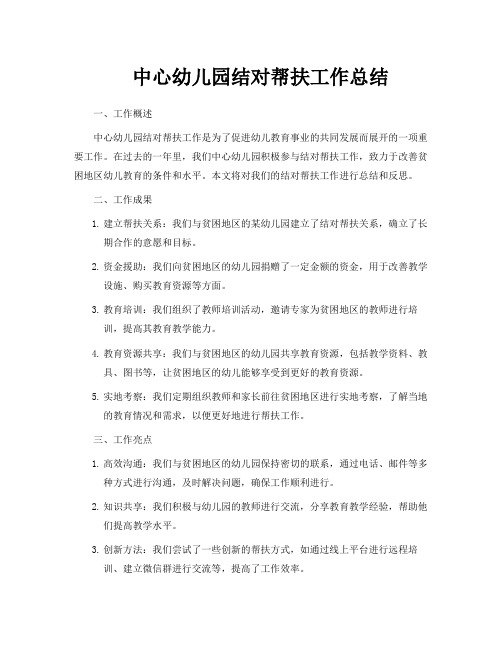 中心幼儿园结对帮扶工作总结

一、工作概述

中心幼儿园结对帮扶工作是为了促进幼儿教育事业的共同发展而展开的一项重要工作。在过去的一年里，我们中心幼儿园积极参与结对帮扶工作，致力于改善贫困地区幼儿教育的条件和水平。本文将对我们的结对帮扶工作进行总结和反思。

二、工作成果

1. 建立帮扶关系：我们与贫困地区的某幼儿园建立了结对帮扶关系，确立了长期合作的意愿和目标。

2. 资金援助：我们向贫困地区的幼儿园捐赠了一定金额的资金，用于改善教学设施、购买教育资源等方面。

3. 教育培训：我们组织了教师培训活动，邀请专家为贫困地区的教师进行培训，提高其教育教学能力。

4. 教育资源共享：我们与贫困地区的幼儿园共享教育资源，包括教学资料、教具、图书等，让贫困地区的幼儿能够享受到更好的教育资源。

5. 实地考察：我们定期组织教师和家长前往贫困地区进行实地考察，了解当地的教育情况和需求，以便更好地进行帮扶工作。

三、工作亮点

1. 高效沟通：我们与贫困地区的幼儿园保持密切的联系，通过电话、邮件等多种方式进行沟通，及时解决问题，确保工作顺利进行。

2. 知识共享：我们积极与幼儿园的教师进行交流，分享教育教学经验，帮助他们提高教学水平。

3. 创新方法：我们尝试了一些创新的帮扶方式，如通过线上平台进行远程培训、建立微信群进行交流等，提高了工作效率。